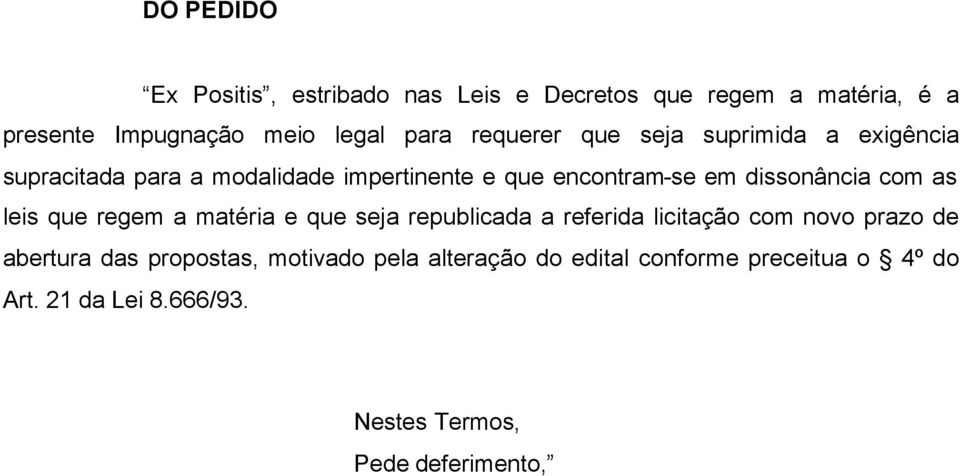 DO PEDIDO

“Ex Positis”, estribado nas Leis e Decretos que regem a matéria, é a presente Impugnação meio legal para requerer que seja suprimida a exigência supracitada para a modalidade impertinente e que encontram-se em dissonância com as leis que regem a matéria e que seja republicada a referida licitação com novo prazo de abertura das propostas, motivado pela alteração do edital conforme preceitua o § 4º do Art. 21 da Lei 8.666/93.

Nestes Termos,

Pede deferimento,”